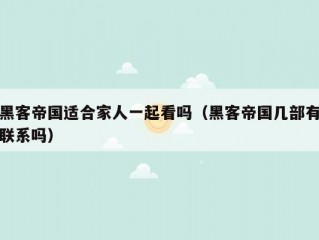 黑客帝国适合家人一起看吗（黑客帝国几部有联系吗）